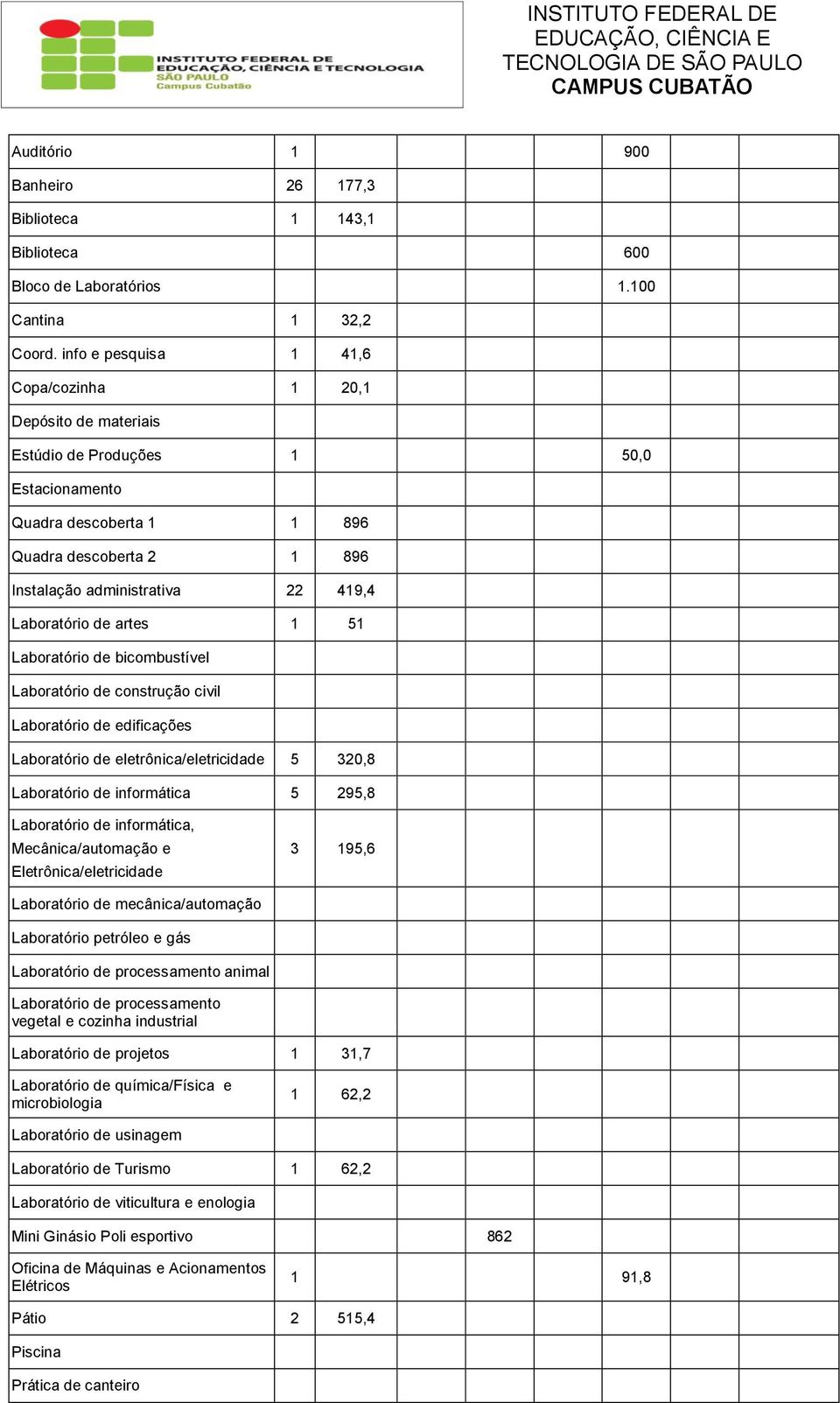 INSTITUTO FEDERAL DE EDUCAÇÃO, CIÊNCIA E TECNOLOGIA SÃO PAULO Campus Cubatão

INSTITUTO FEDERAL DE EDUCAÇÃO, CIÊNCIA E TECNOLOGIA DE SÃO PAULO
CAMPUS CUBATÃO

| | | | | | | | |
|---|---|---|---|---|---|---|---|
| Auditório | 1 | | | | 900 | | |
| Banheiro | 26 | 177,3 | | | | | |
| Biblioteca | 1 | 143,1 | | | | | |
| Biblioteca | | | | | 600 | | |
| Bloco de Laboratórios | | | | | 1.100 | | |
| Cantina | 1 | 32,2 | | | | | |
| Coord. info e pesquisa | 1 | 41,6 | | | | | |
| Copa/cozinha | 1 | 20,1 | | | | | |
| Depósito de materiais | | | | | | | |
| Estúdio de Produções | 1 | | | | 50,0 | | |
| Estacionamento | | | | | | | |
| Quadra descoberta 1 | 1 | 896 | | | | | |
| Quadra descoberta 2 | 1 | 896 | | | | | |
| Instalação administrativa | 22 | 419,4 | | | | | |
| Laboratório de artes | 1 | 51 | | | | | |
| Laboratório de bicombustível | | | | | | | |
| Laboratório de construção civil | | | | | | | |
| Laboratório de edificações | | | | | | | |
| Laboratório de eletrônica/eletricidade | 5 | 320,8 | | | | | |
| Laboratório de informática | 5 | 295,8 | | | | | |
| Laboratório de informática, Mecânica/automação e Eletrônica/eletricidade | 3 | 195,6 | | | | | |
| Laboratório de mecânica/automação | | | | | | | |
| Laboratório petróleo e gás | | | | | | | |
| Laboratório de processamento animal | | | | | | | |
| Laboratório de processamento vegetal e cozinha industrial | | | | | | | |
| Laboratório de projetos | 1 | 31,7 | | | | | |
| Laboratório de química/Física e microbiologia | 1 | 62,2 | | | | | |
| Laboratório de usinagem | | | | | | | |
| Laboratório de Turismo | 1 | 62,2 | | | | | |
| Laboratório de viticultura e enologia | | | | | | | |
| Mini Ginásio Poli esportivo | | | | 862 | | | |
| Oficina de Máquinas e Acionamentos Elétricos | 1 | | | | 91,8 | | |
| Pátio | 2 | 515,4 | | | | | |
| Piscina | | | | | | | |
| Prática de canteiro | | | | | | | |